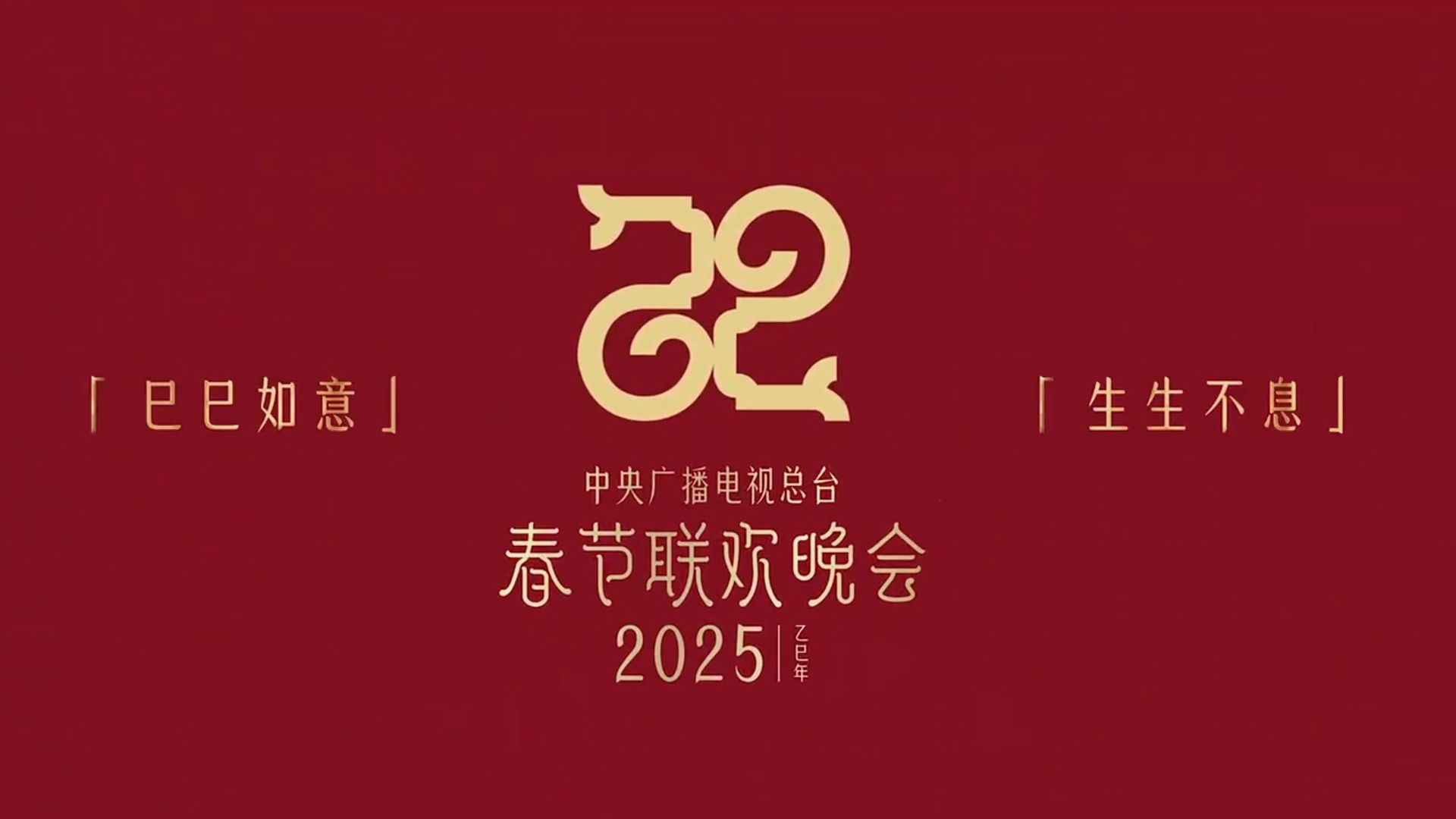 「巳巳如意」

「生生不息」

中央广播电视总台
春节联欢晚会
2025 | 乙巳年